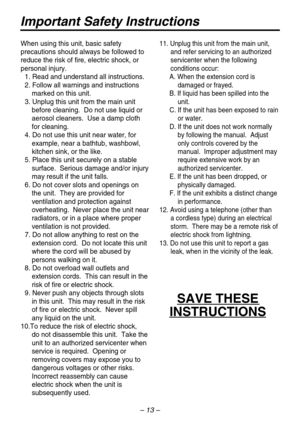 Important Safety Instructions

When using this unit, basic safety precautions should always be followed to reduce the risk of fire, electric shock, or personal injury.

1. Read and understand all instructions.
2. Follow all warnings and instructions marked on this unit.
3. Unplug this unit from the main unit before cleaning. Do not use liquid or aerosol cleaners. Use a damp cloth for cleaning.
4. Do not use this unit near water, for example, near a bathtub, washbowl, kitchen sink, or the like.
5. Place this unit securely on a stable surface. Serious damage and/or injury may result if the unit falls.
6. Do not cover slots and openings on the unit. They are provided for ventilation and protection against overheating. Never place the unit near radiators, or in a place where proper ventilation is not provided.
7. Do not allow anything to rest on the extension cord. Do not locate this unit where the cord will be abused by persons walking on it.
8. Do not overload wall outlets and extension cords. This can result in the risk of fire or electric shock.
9. Never push any objects through slots in this unit. This may result in the risk of fire or electric shock. Never spill any liquid on the unit.
10.To reduce the risk of electric shock, do not disassemble this unit. Take the unit to an authorized servicenter when service is required. Opening or removing covers may expose you to dangerous voltages or other risks. Incorrect reassembly can cause electric shock when the unit is subsequently used.
11. Unplug this unit from the main unit, and refer servicing to an authorized servicenter when the following conditions occur:
A. When the extension cord is damaged or frayed.
B. If liquid has been spilled into the unit.
C. If the unit has been exposed to rain or water.
D. If the unit does not work normally by following the manual. Adjust only controls covered by the manual. Improper adjustment may require extensive work by an authorized servicenter.
E. If the unit has been dropped, or physically damaged.
F. If the unit exhibits a distinct change in performance.
12. Avoid using a telephone (other than a cordless type) during an electrical storm. There may be a remote risk of electric shock from lightning.
13. Do not use this unit to report a gas leak, when in the vicinity of the leak.

SAVE THESE INSTRUCTIONS

– 13 –